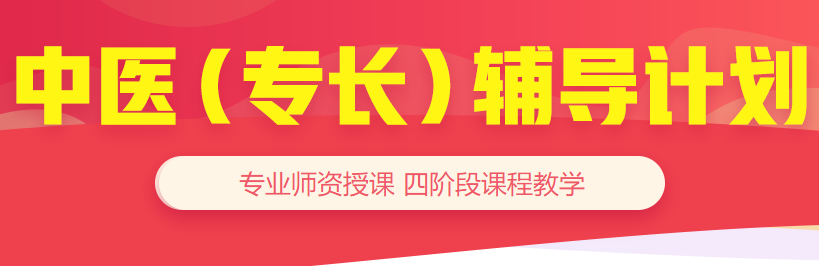 中医（专长）辅导计划

专业师资授课 四阶段课程教学